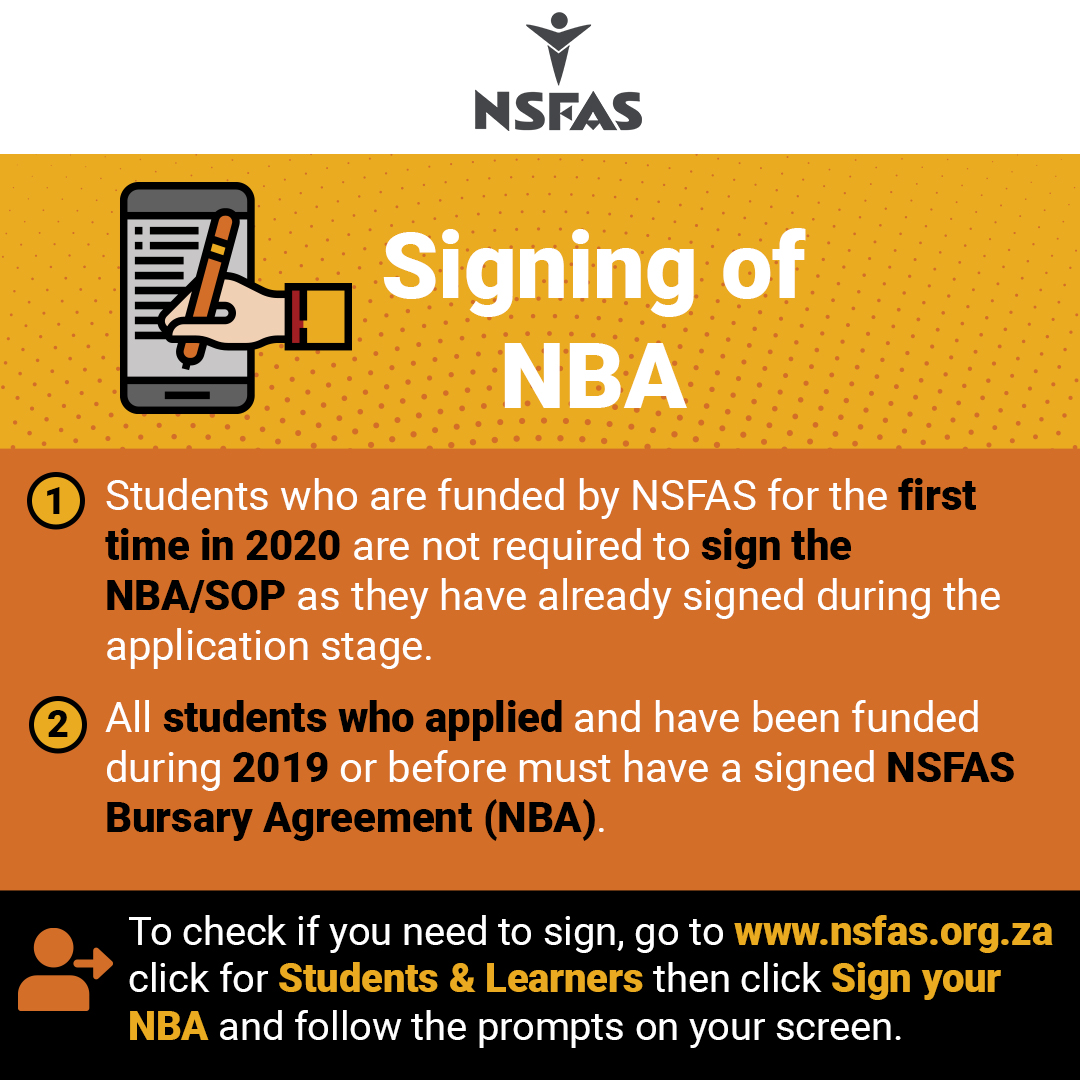 NSFAS

Signing of NBA

1 Students who are funded by NSFAS for the first time in 2020 are not required to sign the NBA/SOP as they have already signed during the application stage.

2 All students who applied and have been funded during 2019 or before must have a signed NSFAS Bursary Agreement (NBA).

To check if you need to sign, go to www.nsfas.org.za click for Students & Learners then click Sign your NBA and follow the prompts on your screen.